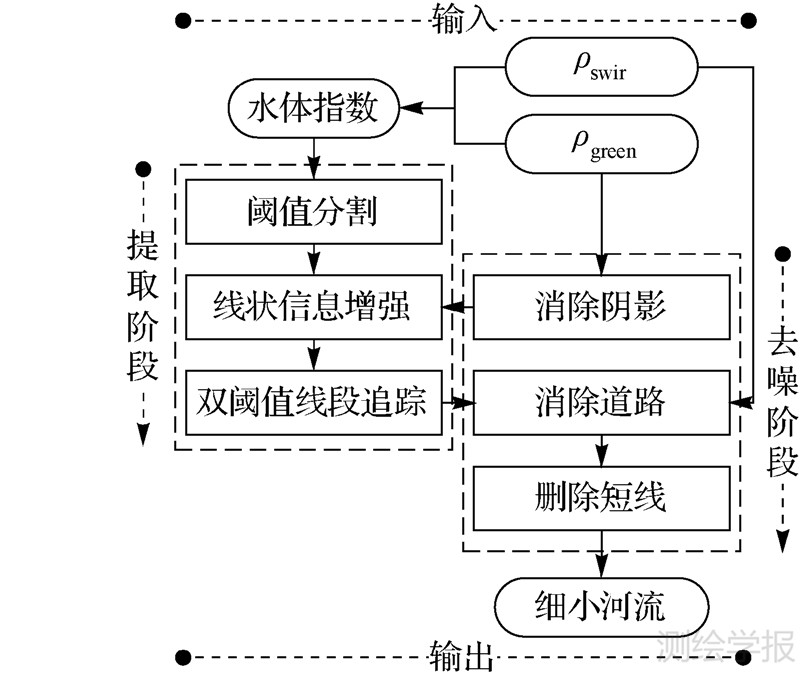 输入

$\rho_{swir}$

水体指数

$\rho_{green}$

提取阶段

阈值分割

线状信息增强

双阈值线段追踪

消除阴影

消除道路

删除短线

去噪阶段

细小河流

输出

测绘学报